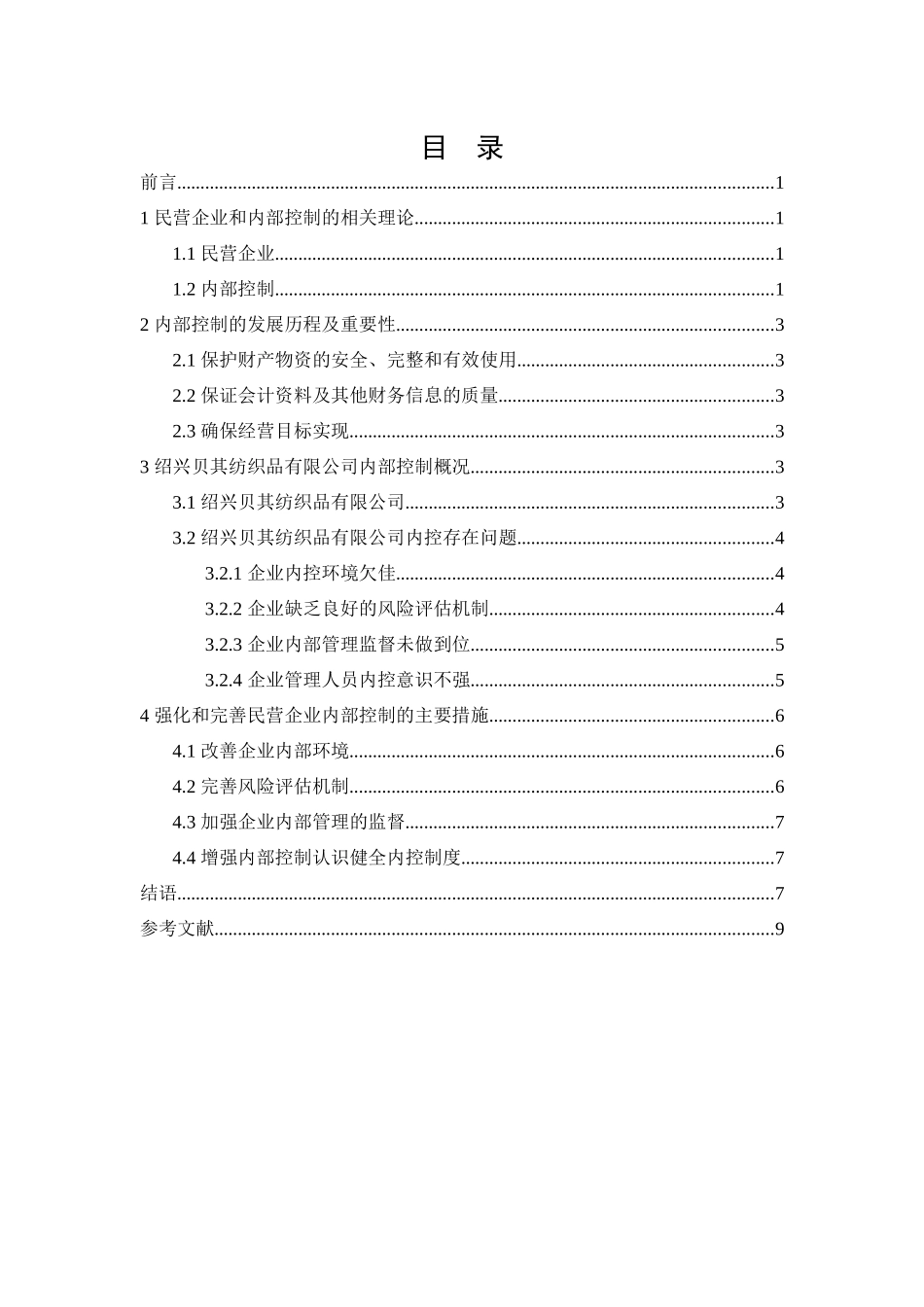 目 录

前言......1

1 民营企业和内部控制的相关理论......1

1.1 民营企业......1

1.2 内部控制......1

2 内部控制的发展历程及重要性......3

2.1 保护财产物资的安全、完整和有效使用......3

2.2 保证会计资料及其他财务信息的质量......3

2.3 确保经营目标实现......3

3 绍兴贝其纺织品有限公司内部控制概况......3

3.1 绍兴贝其纺织品有限公司......3

3.2 绍兴贝其纺织品有限公司内控存在问题......4

3.2.1 企业内控环境欠佳......4

3.2.2 企业缺乏良好的风险评估机制......4

3.2.3 企业内部管理监督未做到位......5

3.2.4 企业管理人员内控意识不强......5

4 强化和完善民营企业内部控制的主要措施......6

4.1 改善企业内部环境......6

4.2 完善风险评估机制......6

4.3 加强企业内部管理的监督......7

4.4 增强内部控制认识健全内控制度......7

结语......7

参考文献......9